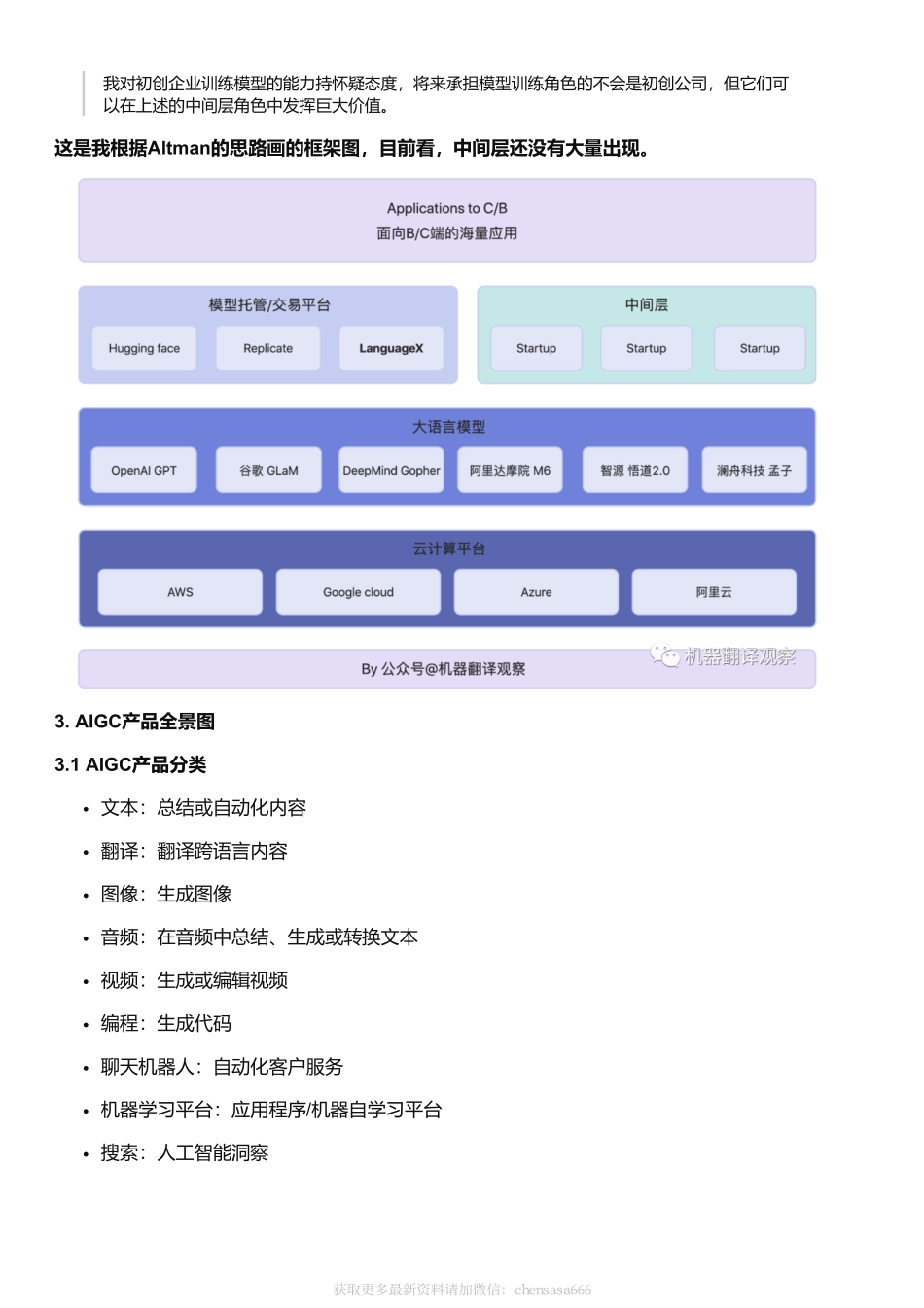 我对初创企业训练模型的能力持怀疑态度，将来承担模型训练角色的不会是初创公司，但它们可以在上述的中间层角色中发挥巨大价值。

这是我根据Altman的思路画的框架图，目前看，中间层还没有大量出现。

Applications to C/B
面向B/C端的海量应用

模型托管/交易平台

Hugging face

Replicate

LanguageX

中间层

Startup

Startup

Startup

大语言模型

OpenAI GPT

谷歌 GLaM

DeepMind Gopher

阿里达摩院 M6

智源 悟道2.0

澜舟科技 孟子

云计算平台

AWS

Google cloud

Azure

阿里云

By 公众号@机器翻译观察

机器翻译观察

3. AIGC产品全景图

3.1 AIGC产品分类

• 文本：总结或自动化内容
• 翻译：翻译跨语言内容
• 图像：生成图像
• 音频：在音频中总结、生成或转换文本
• 视频：生成或编辑视频
• 编程：生成代码
• 聊天机器人：自动化客户服务
• 机器学习平台：应用程序/机器自学习平台
• 搜索：人工智能洞察

获取更多最新资料请加微信：chensasa666